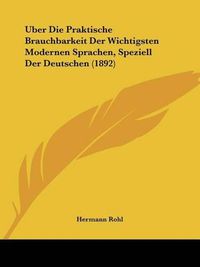 Uber Die Praktische Brauchbarkeit Der Wichtigsten Modernen Sprachen, Speziell Der Deutschen (1892)

Hermann Rohl